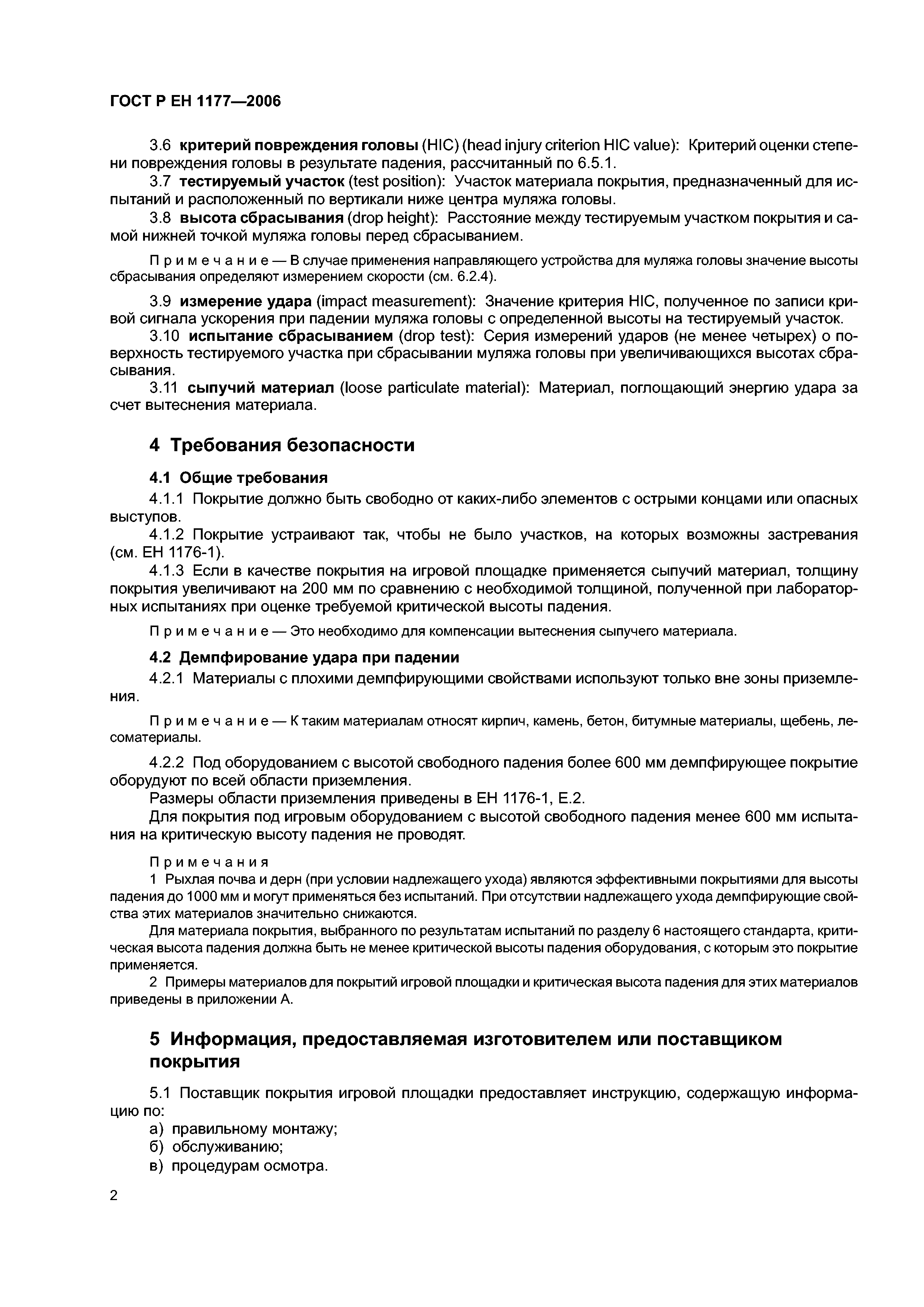 ГОСТ Р ЕН 1177—2006

3.6 критерий повреждения головы (HIC) (head injury criterion HIC value): Критерий оценки степени повреждения головы в результате падения, рассчитанный по 6.5.1.

3.7 тестируемый участок (test position): Участок материала покрытия, предназначенный для испытаний и расположенный по вертикали ниже центра муляжа головы.

3.8 высота сбрасывания (drop height): Расстояние между тестируемым участком покрытия и самой нижней точкой муляжа головы перед сбрасыванием.

Примечание — В случае применения направляющего устройства для муляжа головы значение высоты сбрасывания определяют измерением скорости (см. 6.2.4).

3.9 измерение удара (impact measurement): Значение критерия HIC, полученное по записи кривой сигнала ускорения при падении муляжа головы с определенной высоты на тестируемый участок.

3.10 испытание сбрасыванием (drop test): Серия измерений ударов (не менее четырех) о поверхность тестируемого участка при сбрасывании муляжа головы при увеличивающихся высотах сбрасывания.

3.11 сыпучий материал (loose particulate material): Материал, поглощающий энергию удара за счет вытеснения материала.

4 Требования безопасности

4.1 Общие требования

4.1.1 Покрытие должно быть свободно от каких-либо элементов с острыми концами или опасных выступов.

4.1.2 Покрытие устраивают так, чтобы не было участков, на которых возможны застревания (см. ЕН 1176-1).

4.1.3 Если в качестве покрытия на игровой площадке применяется сыпучий материал, толщину покрытия увеличивают на 200 мм по сравнению с необходимой толщиной, полученной при лабораторных испытаниях при оценке требуемой критической высоты падения.

Примечание — Это необходимо для компенсации вытеснения сыпучего материала.

4.2 Демпфирование удара при падении

4.2.1 Материалы с плохими демпфирующими свойствами используют только вне зоны приземления.

Примечание — К таким материалам относят кирпич, камень, бетон, битумные материалы, щебень, лесоматериалы.

4.2.2 Под оборудованием с высотой свободного падения более 600 мм демпфирующее покрытие оборудуют по всей области приземления.

Размеры области приземления приведены в ЕН 1176-1, Е.2.

Для покрытия под игровым оборудованием с высотой свободного падения менее 600 мм испытания на критическую высоту падения не проводят.

Примечания

1 Рыхлая почва и дерн (при условии надлежащего ухода) являются эффективными покрытиями для высоты падения до 1000 мм и могут применяться без испытаний. При отсутствии надлежащего ухода демпфирующие свойства этих материалов значительно снижаются.

Для материала покрытия, выбранного по результатам испытаний по разделу 6 настоящего стандарта, критическая высота падения должна быть не менее критической высоты падения оборудования, с которым это покрытие применяется.

2 Примеры материалов для покрытий игровой площадки и критическая высота падения для этих материалов приведены в приложении А.

5 Информация, предоставляемая изготовителем или поставщиком покрытия

5.1 Поставщик покрытия игровой площадки предоставляет инструкцию, содержащую информацию по:

а) правильному монтажу;

б) обслуживанию;

в) процедурам осмотра.

2